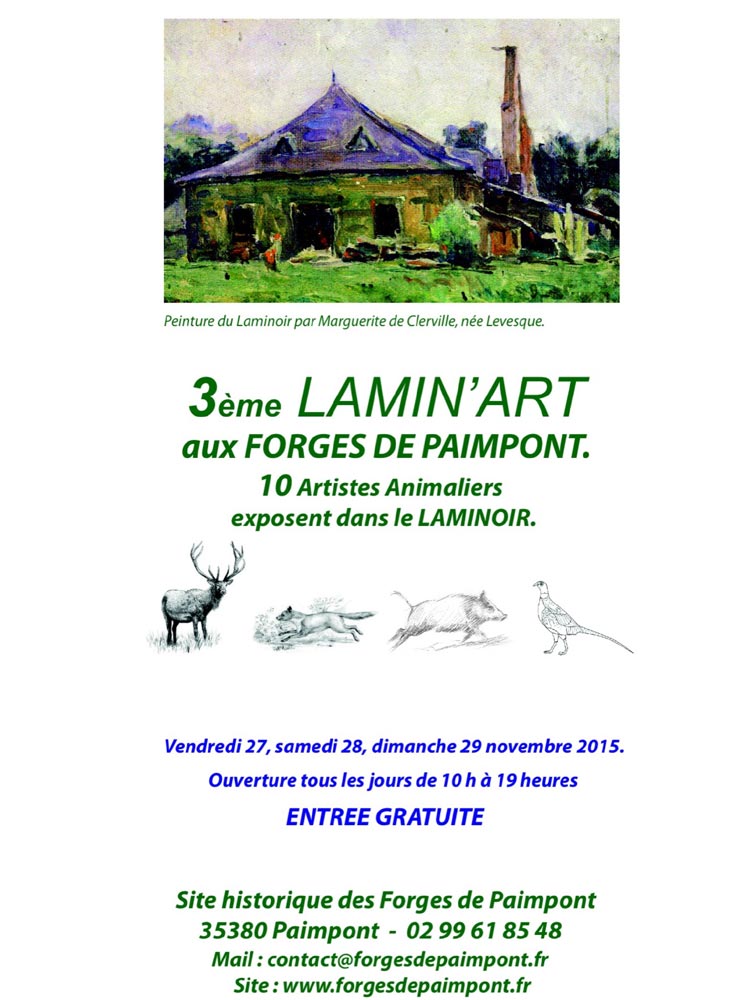 Peinture du Laminoir par Marguerite de Clerville, née Levesque.

3ème LAMIN'ART
aux FORGES DE PAIMPONT.
10 Artistes Animaliers
exposent dans le LAMINOIR.

Vendredi 27, samedi 28, dimanche 29 novembre 2015.

Ouverture tous les jours de 10 h à 19 heures

ENTREE GRATUITE

Site historique des Forges de Paimpont
35380 Paimpont - 02 99 61 85 48
Mail : contact@forgesdepaimpont.fr
Site : www.forgesdepaimpont.fr